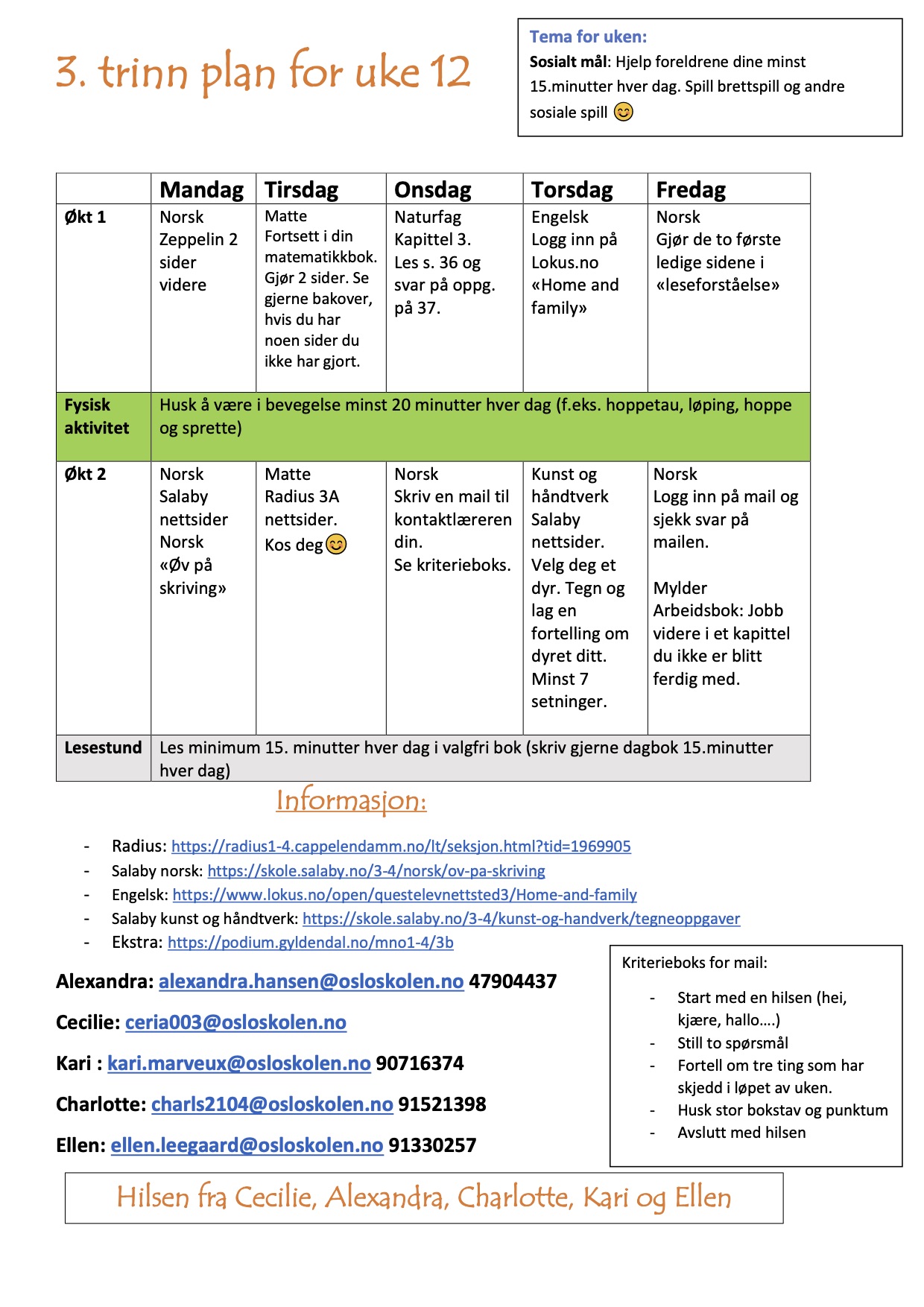 3. trinn plan for uke 12

Tema for uken:
Sosialt mål: Hjelp foreldrene dine minst 15.minutter hver dag. Spill brettspill og andre sosiale spill 😊

| | Mandag | Tirsdag | Onsdag | Torsdag | Fredag |
|---|---|---|---|---|---|
| Økt 1 | Norsk Zeppelin 2 sider videre | Matte Fortsett i din matematikkbok. Gjør 2 sider. Se gjerne bakover, hvis du har noen sider du ikke har gjort. | Naturfag Kapittel 3. Les s. 36 og svar på oppg. på 37. | Engelsk Logg inn på Lokus.no «Home and family» | Norsk Gjør de to første ledige sidene i «leseforståelse» |
| Fysisk aktivitet | Husk å være i bevegelse minst 20 minutter hver dag (f.eks. hoppetau, løping, hoppe og sprette) | | | | |
| Økt 2 | Norsk Salaby nettsider Norsk «Øv på skriving» | Matte Radius 3A nettsider. Kos deg 😊 | Norsk Skriv en mail til kontaktlæreren din. Se kriterieboks. | Kunst og håndtverk Salaby nettsider. Velg deg et dyr. Tegn og lag en fortelling om dyret ditt. Minst 7 setninger. | Norsk Logg inn på mail og sjekk svar på mailen. Mylder Arbeidsbok: Jobb videre i et kapittel du ikke er blitt ferdig med. |
| Lesestund | Les minimum 15. minutter hver dag i valgfri bok (skriv gjerne dagbok 15.minutter hver dag) | | | | |

Informasjon:

- Radius: https://radius1-4.cappelendamm.no/lt/seksjon.html?tid=1969905
- Salaby norsk: https://skole.salaby.no/3-4/norsk/ov-pa-skriving
- Engelsk: https://www.lokus.no/open/questelevnettsted3/Home-and-family
- Salaby kunst og håndtverk: https://skole.salaby.no/3-4/kunst-og-handverk/tegneoppgaver
- Ekstra: https://podium.gyldendal.no/mno1-4/3b

Alexandra: alexandra.hansen@osloskolen.no 47904437

Cecilie: ceria003@osloskolen.no

Kari : kari.marveux@osloskolen.no 90716374

Charlotte: charls2104@osloskolen.no 91521398

Ellen: ellen.leegaard@osloskolen.no 91330257

Kriterieboks for mail:
- Start med en hilsen (hei, kjære, hallo….)
- Still to spørsmål
- Fortell om tre ting som har skjedd i løpet av uken.
- Husk stor bokstav og punktum
- Avslutt med hilsen

Hilsen fra Cecilie, Alexandra, Charlotte, Kari og Ellen